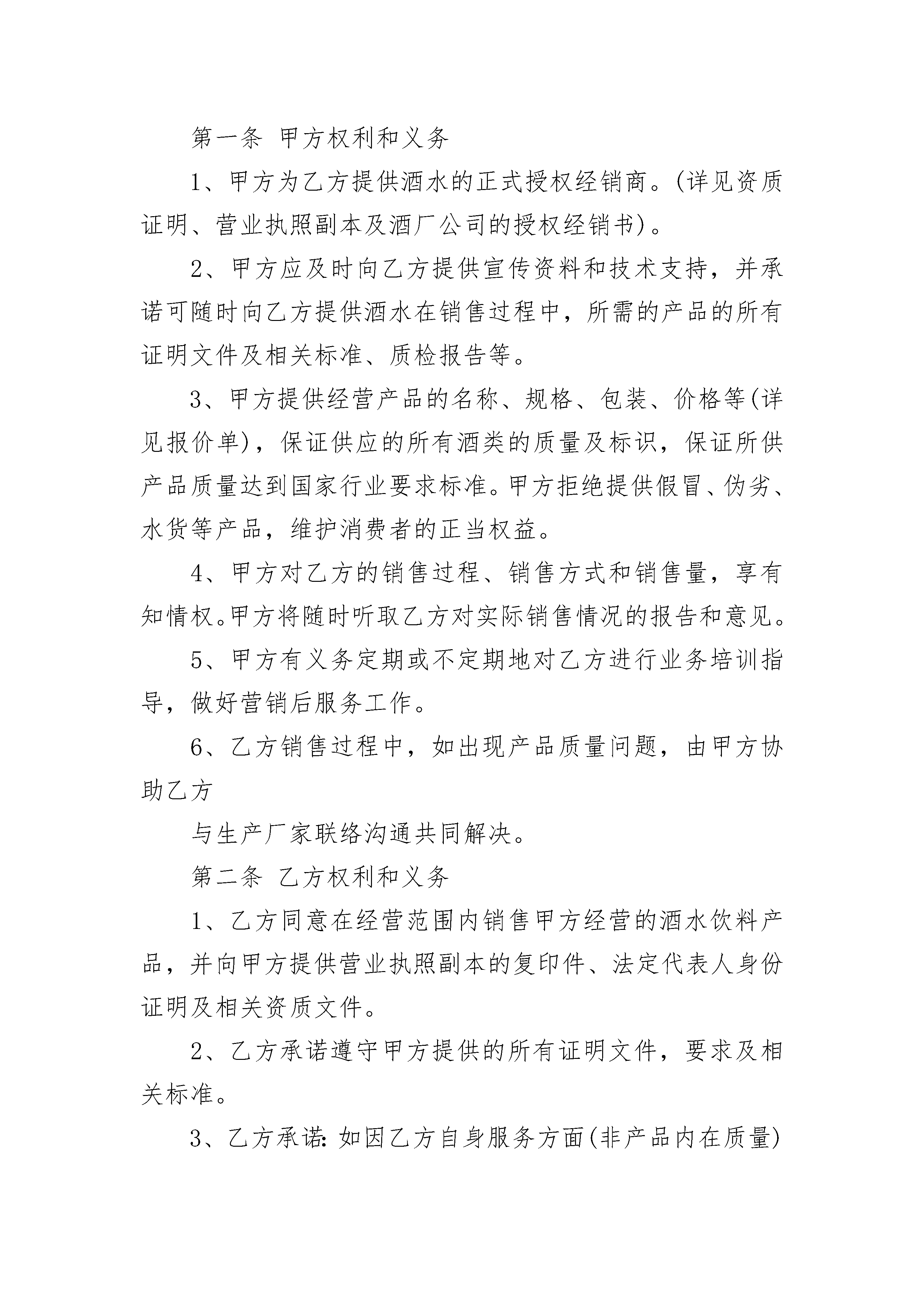 第一条 甲方权利和义务

1、甲方为乙方提供酒水的正式授权经销商。(详见资质证明、营业执照副本及酒厂公司的授权经销书)。

2、甲方应及时向乙方提供宣传资料和技术支持，并承诺可随时向乙方提供酒水在销售过程中，所需的产品的所有证明文件及相关标准、质检报告等。

3、甲方提供经营产品的名称、规格、包装、价格等(详见报价单)，保证供应的所有酒类的质量及标识，保证所供产品质量达到国家行业要求标准。甲方拒绝提供假冒、伪劣、水货等产品，维护消费者的正当权益。

4、甲方对乙方的销售过程、销售方式和销售量，享有知情权。甲方将随时听取乙方对实际销售情况的报告和意见。

5、甲方有义务定期或不定期地对乙方进行业务培训指导，做好营销后服务工作。

6、乙方销售过程中，如出现产品质量问题，由甲方协助乙方

与生产厂家联络沟通共同解决。

第二条 乙方权利和义务

1、乙方同意在经营范围内销售甲方经营的酒水饮料产品，并向甲方提供营业执照副本的复印件、法定代表人身份证明及相关资质文件。

2、乙方承诺遵守甲方提供的所有证明文件，要求及相关标准。

3、乙方承诺：如因乙方自身服务方面(非产品内在质量)